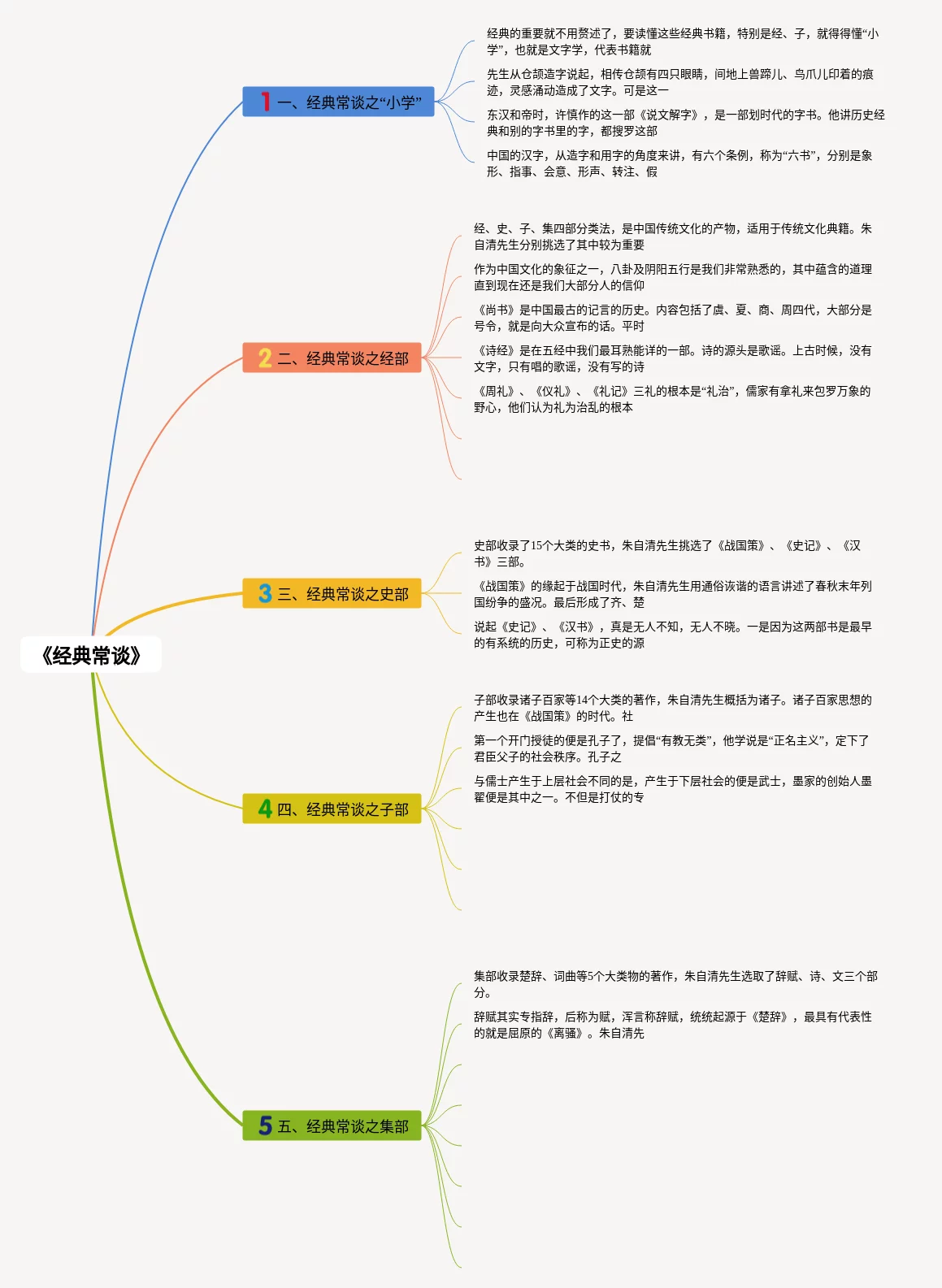 《经典常谈》

1 一、经典常谈之“小学”

经典的重要就不用赘述了，要读懂这些经典书籍，特别是经、子，就得得懂“小学”，也就是文字学，代表书籍就

先生从仓颉造字说起，相传仓颉有四只眼睛，间地上兽蹄儿、鸟爪儿印着的痕迹，灵感涌动造成了文字。可是这一

东汉和帝时，许慎作的这一部《说文解字》，是一部划时代的字书。他讲历史经典和别的字书里的字，都搜罗这部

中国的汉字，从造字和用字的角度来讲，有六个条例，称为“六书”，分别是象形、指事、会意、形声、转注、假

2 二、经典常谈之经部

经、史、子、集四部分类法，是中国传统文化的产物，适用于传统文化典籍。朱自清先生分别挑选了其中较为重要

作为中国文化的象征之一，八卦及阴阳五行是我们非常熟悉的，其中蕴含的道理直到现在还是我们大部分人的信仰

《尚书》是中国最古的记言的历史。内容包括了虞、夏、商、周四代，大部分是号令，就是向大众宣布的话。平时

《诗经》是在五经中我们最耳熟能详的一部。诗的源头是歌谣。上古时候，没有文字，只有唱的歌谣，没有写的诗

《周礼》、《仪礼》、《礼记》三礼的根本是“礼治”，儒家有拿礼来包罗万象的野心，他们认为礼为治乱的根本

3 三、经典常谈之史部

史部收录了15个大类的史书，朱自清先生挑选了《战国策》、《史记》、《汉书》三部。

《战国策》的缘起于战国时代，朱自清先生用通俗诙谐的语言讲述了春秋末年列国纷争的盛况。最后形成了齐、楚

说起《史记》、《汉书》，真是无人不知，无人不晓。一是因为这两部书是最早的有系统的历史，可称为正史的源

4 四、经典常谈之子部

子部收录诸子百家等14个大类的著作，朱自清先生概括为诸子。诸子百家思想的产生也在《战国策》的时代。社

第一个开门授徒的便是孔子了，提倡“有教无类”，他学说是“正名主义”，定下了君臣父子的社会秩序。孔子之

与儒士产生于上层社会不同的是，产生于下层社会的便是武士，墨家的创始人墨翟便是其中之一。不但是打仗的专

5 五、经典常谈之集部

集部收录楚辞、词曲等5个大类物的著作，朱自清先生选取了辞赋、诗、文三个部分。

辞赋其实专指辞，后称为赋，浑言称辞赋，统统起源于《楚辞》，最具有代表性的就是屈原的《离骚》。朱自清先